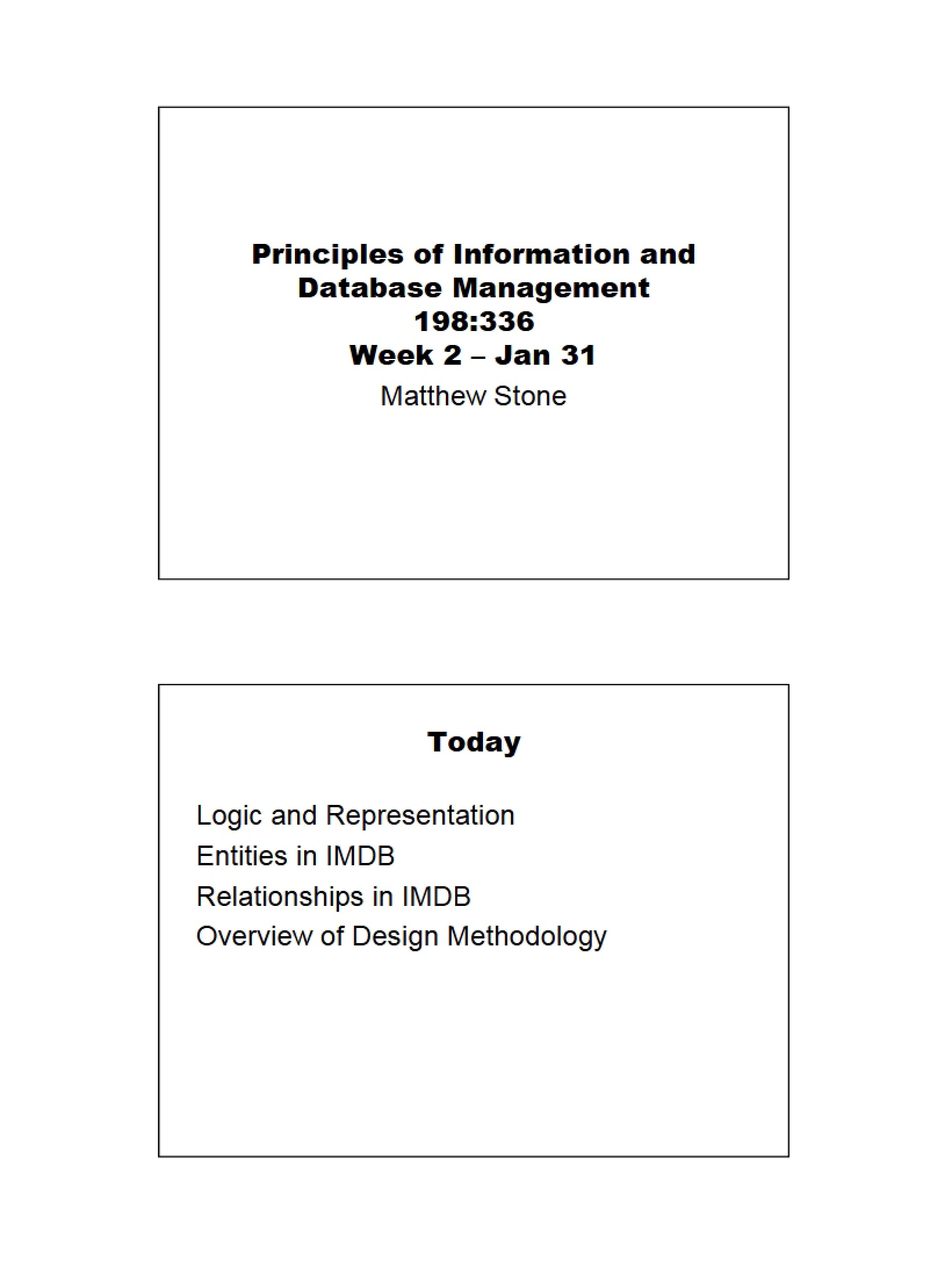 Principles of Information and Database Management
198:336
Week 2 – Jan 31
Matthew Stone

Today

Logic and Representation
Entities in IMDB
Relationships in IMDB
Overview of Design Methodology